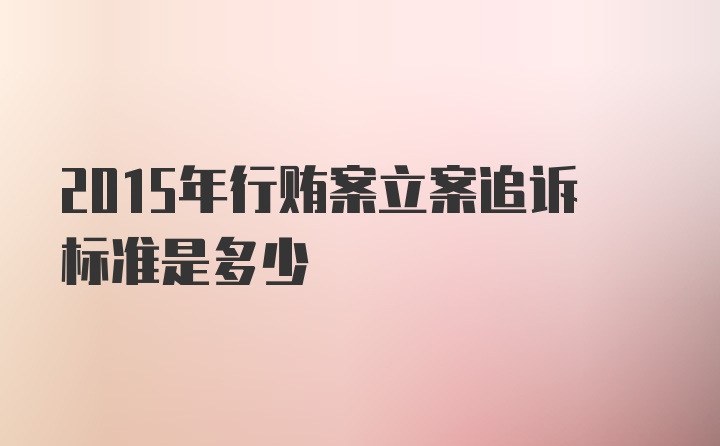 2015年行贿案立案追诉标准是多少